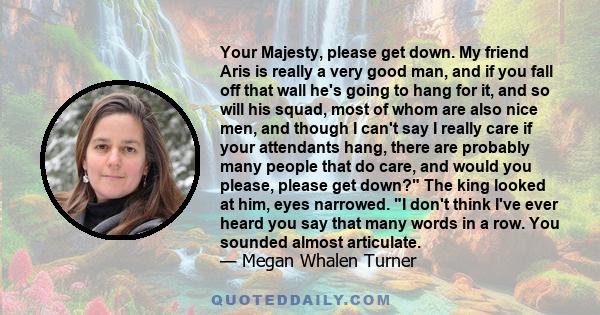 Your Majesty, please get down. My friend Aris is really a very good man, and if you fall off that wall he's going to hang for it, and so will his squad, most of whom are also nice men, and though I can't say I really care if your attendants hang, there are probably many people that do care, and would you please, please get down?" The king looked at him, eyes narrowed. "I don't think I've ever heard you say that many words in a row. You sounded almost articulate.
— Megan Whalen Turner

QUOTEDDAILY.COM